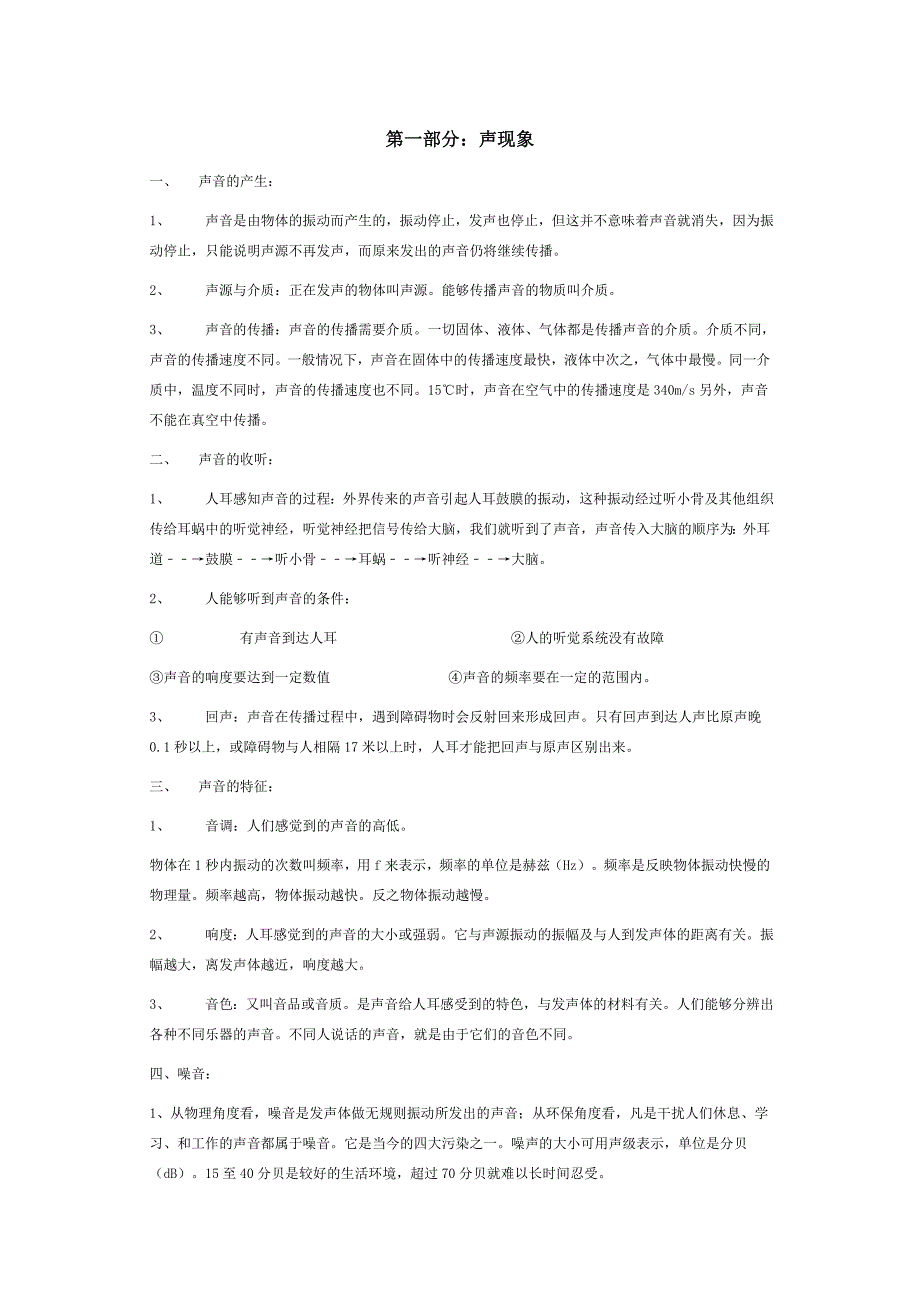 第一部分：声现象

一、 声音的产生：

1、 声音是由物体的振动而产生的，振动停止，发声也停止，但这并不意味着声音就消失，因为振动停止，只能说明声源不再发声，而原来发出的声音仍将继续传播。

2、 声源与介质：正在发声的物体叫声源。能够传播声音的物质叫介质。

3、 声音的传播：声音的传播需要介质。一切固体、液体、气体都是传播声音的介质。介质不同，声音的传播速度不同。一般情况下，声音在固体中的传播速度最快，液体中次之，气体中最慢。同一介质中，温度不同时，声音的传播速度也不同。15℃时，声音在空气中的传播速度是 340m/s 另外，声音不能在真空中传播。

二、 声音的收听：

1、 人耳感知声音的过程：外界传来的声音引起人耳鼓膜的振动，这种振动经过听小骨及其他组织传给耳蜗中的听觉神经，听觉神经把信号传给大脑，我们就听到了声音，声音传入大脑的顺序为：外耳道－－→鼓膜－－→听小骨－－→耳蜗－－→听神经－－→大脑。

2、 人能够听到声音的条件：

① 有声音到达人耳 ②人的听觉系统没有故障

③声音的响度要达到一定数值 ④声音的频率要在一定的范围内。

3、 回声：声音在传播过程中，遇到障碍物时会反射回来形成回声。只有回声到达人声比原声晚 0.1 秒以上，或障碍物与人相隔 17 米以上时，人耳才能把回声与原声区别出来。

三、 声音的特征：

1、 音调：人们感觉到的声音的高低。

物体在 1 秒内振动的次数叫频率，用 f 来表示，频率的单位是赫兹（Hz）。频率是反映物体振动快慢的物理量。频率越高，物体振动越快。反之物体振动越慢。

2、 响度：人耳感觉到的声音的大小或强弱。它与声源振动的振幅及与人到发声体的距离有关。振幅越大，离发声体越近，响度越大。

3、 音色：又叫音品或音质。是声音给人耳感受到的特色，与发声体的材料有关。人们能够分辨出各种不同乐器的声音。不同人说话的声音，就是由于它们的音色不同。

四、噪音：

1、从物理角度看，噪音是发声体做无规则振动所发出的声音；从环保角度看，凡是干扰人们休息、学习、和工作的声音都属于噪音。它是当今的四大污染之一。噪声的大小可用声级表示，单位是分贝（dB）。15 至 40 分贝是较好的生活环境，超过 70 分贝就难以长时间忍受。